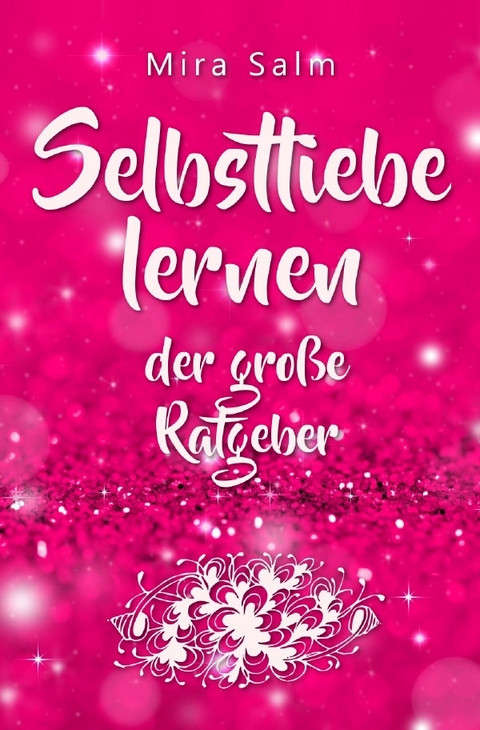 Mira Salm

Selbstliebe lernen

der große Ratgeber